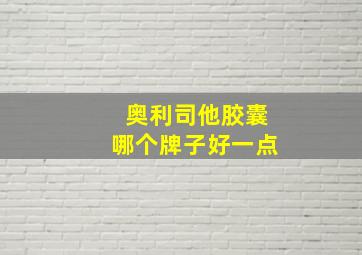 奥利司他胶囊
哪个牌子好一点